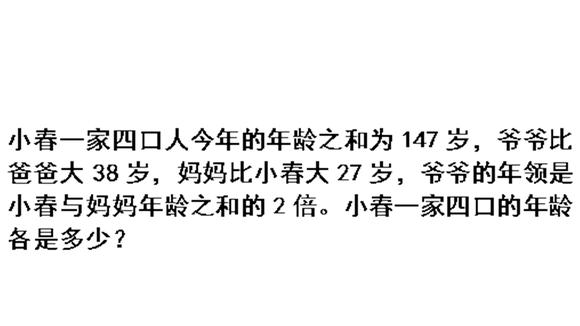 小春一家四口人今年的年龄之和为 147 岁，爷爷比爸爸大 38 岁，妈妈比小春大 27 岁，爷爷的年领是小春与妈妈年龄之和的 2 倍。小春一家四口的年龄各是多少？